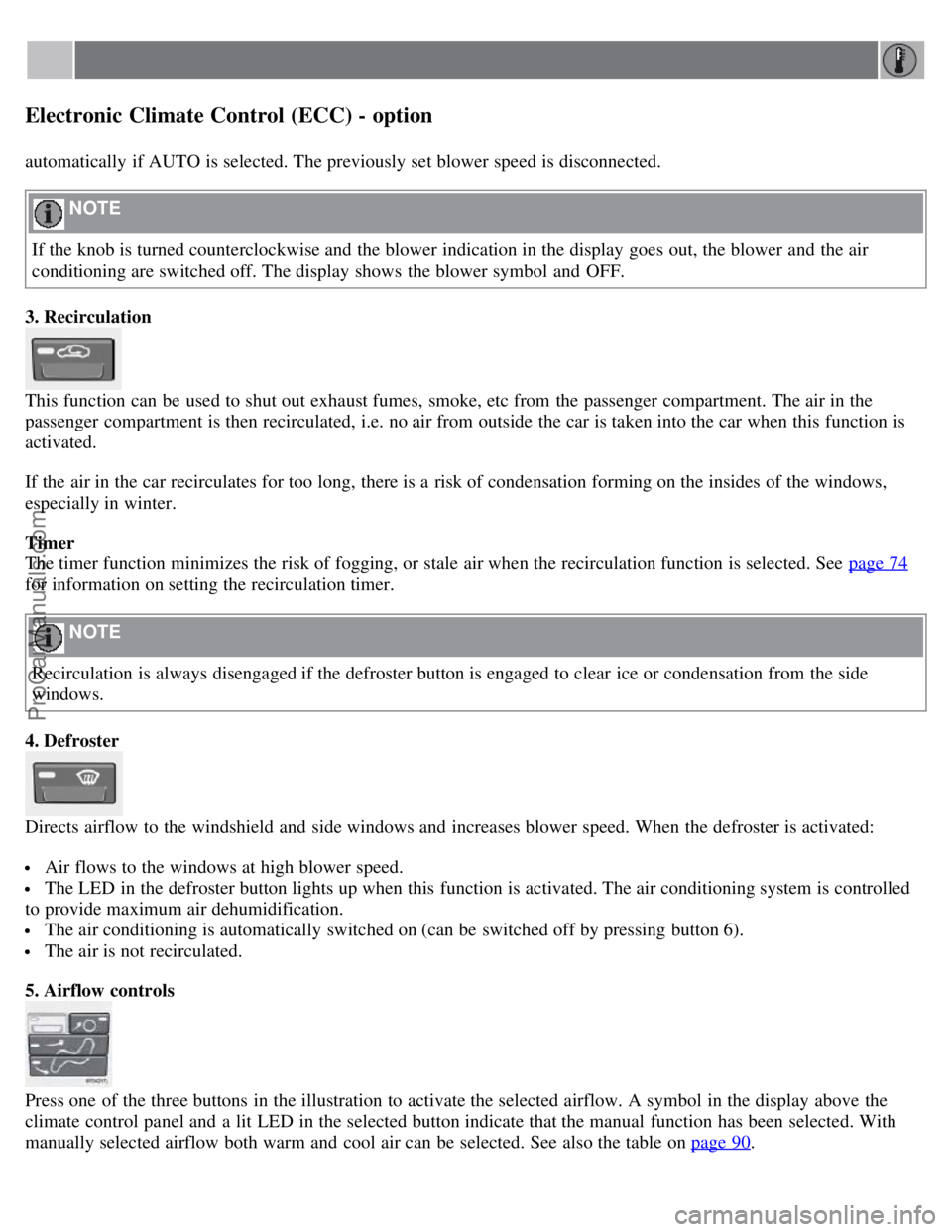 Electronic Climate Control (ECC) - option

automatically if AUTO is selected. The previously set blower speed is disconnected.

NOTE

If the knob is turned counterclockwise and the blower indication in the display goes out, the blower and the air conditioning are switched off. The display shows the blower symbol and OFF.

3. Recirculation

This function can be used to shut out exhaust fumes, smoke, etc from the passenger compartment. The air in the passenger compartment is then recirculated, i.e. no air from outside the car is taken into the car when this function is activated.

If the air in the car recirculates for too long, there is a risk of condensation forming on the insides of the windows, especially in winter.

Timer
The timer function minimizes the risk of fogging, or stale air when the recirculation function is selected. See page 74 for information on setting the recirculation timer.

NOTE

Recirculation is always disengaged if the defroster button is engaged to clear ice or condensation from the side windows.

4. Defroster

Directs airflow to the windshield and side windows and increases blower speed. When the defroster is activated:

• Air flows to the windows at high blower speed.
• The LED in the defroster button lights up when this function is activated. The air conditioning system is controlled to provide maximum air dehumidification.
• The air conditioning is automatically switched on (can be switched off by pressing button 6).
• The air is not recirculated.

5. Airflow controls

Press one of the three buttons in the illustration to activate the selected airflow. A symbol in the display above the climate control panel and a lit LED in the selected button indicate that the manual function has been selected. With manually selected airflow both warm and cool air can be selected. See also the table on page 90.

ProCarManuals.com

carmanualsonline.info